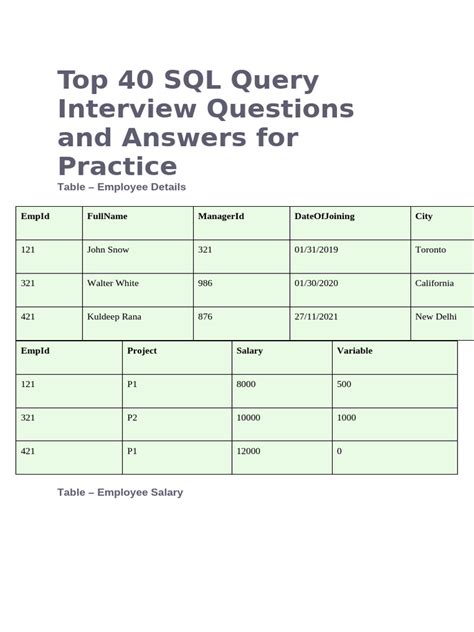 Top 40 SQL Query Interview Questions and Answers for Practice

Table – Employee Details

| EmpId | FullName | ManagerId | DateOfJoining | City |
|---|---|---|---|---|
| 121 | John Snow | 321 | 01/31/2019 | Toronto |
| 321 | Walter White | 986 | 01/30/2020 | California |
| 421 | Kuldeep Rana | 876 | 27/11/2021 | New Delhi |

| EmpId | Project | Salary | Variable |
|---|---|---|---|
| 121 | P1 | 8000 | 500 |
| 321 | P2 | 10000 | 1000 |
| 421 | P1 | 12000 | 0 |

Table – Employee Salary